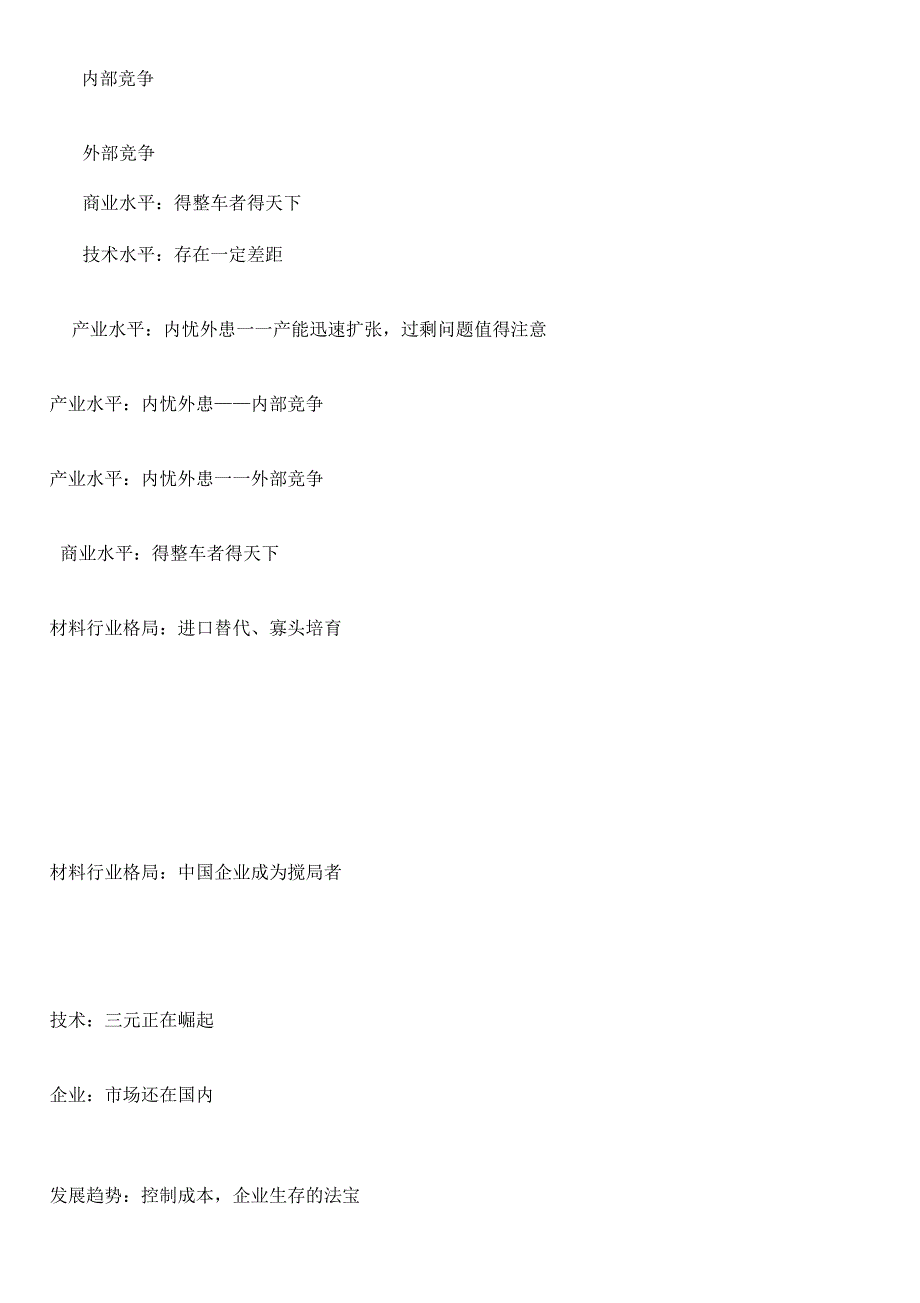 内部竞争

外部竞争

商业水平：得整车者得天下

技术水平：存在一定差距

产业水平：内忧外患一一产能迅速扩张，过剩问题值得注意

产业水平：内忧外患——内部竞争

产业水平：内忧外患一一外部竞争

商业水平：得整车者得天下

材料行业格局：进口替代、寡头培育

材料行业格局：中国企业成为搅局者

技术：三元正在崛起

企业：市场还在国内

发展趋势：控制成本，企业生存的法宝